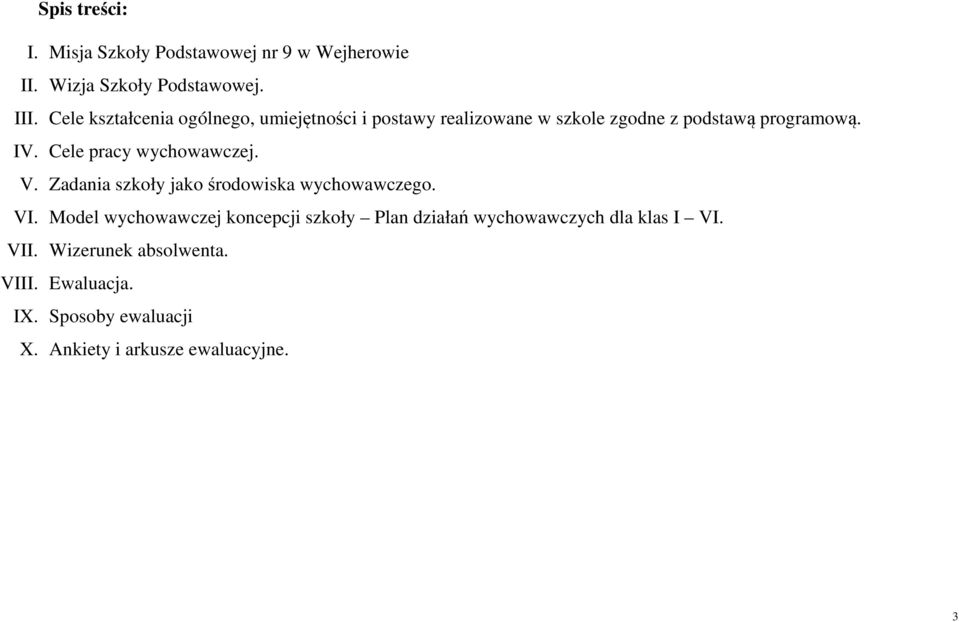 Spis treści:

I. Misja Szkoły Podstawowej nr 9 w Wejherowie
II. Wizja Szkoły Podstawowej.
III. Cele kształcenia ogólnego, umiejętności i postawy realizowane w szkole zgodne z podstawą programową.
IV. Cele pracy wychowawczej.
V. Zadania szkoły jako środowiska wychowawczego.
VI. Model wychowawczej koncepcji szkoły – Plan działań wychowawczych dla klas I – VI.
VII. Wizerunek absolwenta.
VIII. Ewaluacja.
IX. Sposoby ewaluacji
X. Ankiety i arkusze ewaluacyjne.

3